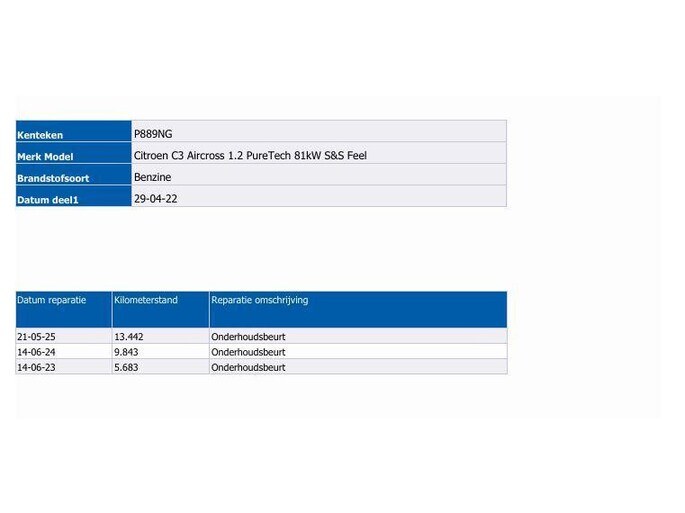 Kenteken
P889NG

Merk Model
Citroen C3 Aircross 1.2 PureTech 81kW S&S Feel

Brandstofsoort
Benzine

Datum deel1
29-04-22

| Datum reparatie | Kilometerstand | Reparatie omschrijving |
|---|---|---|
| 21-05-25 | 13.442 | Onderhoudsbeurt |
| 14-06-24 | 9.843 | Onderhoudsbeurt |
| 14-06-23 | 5.683 | Onderhoudsbeurt |